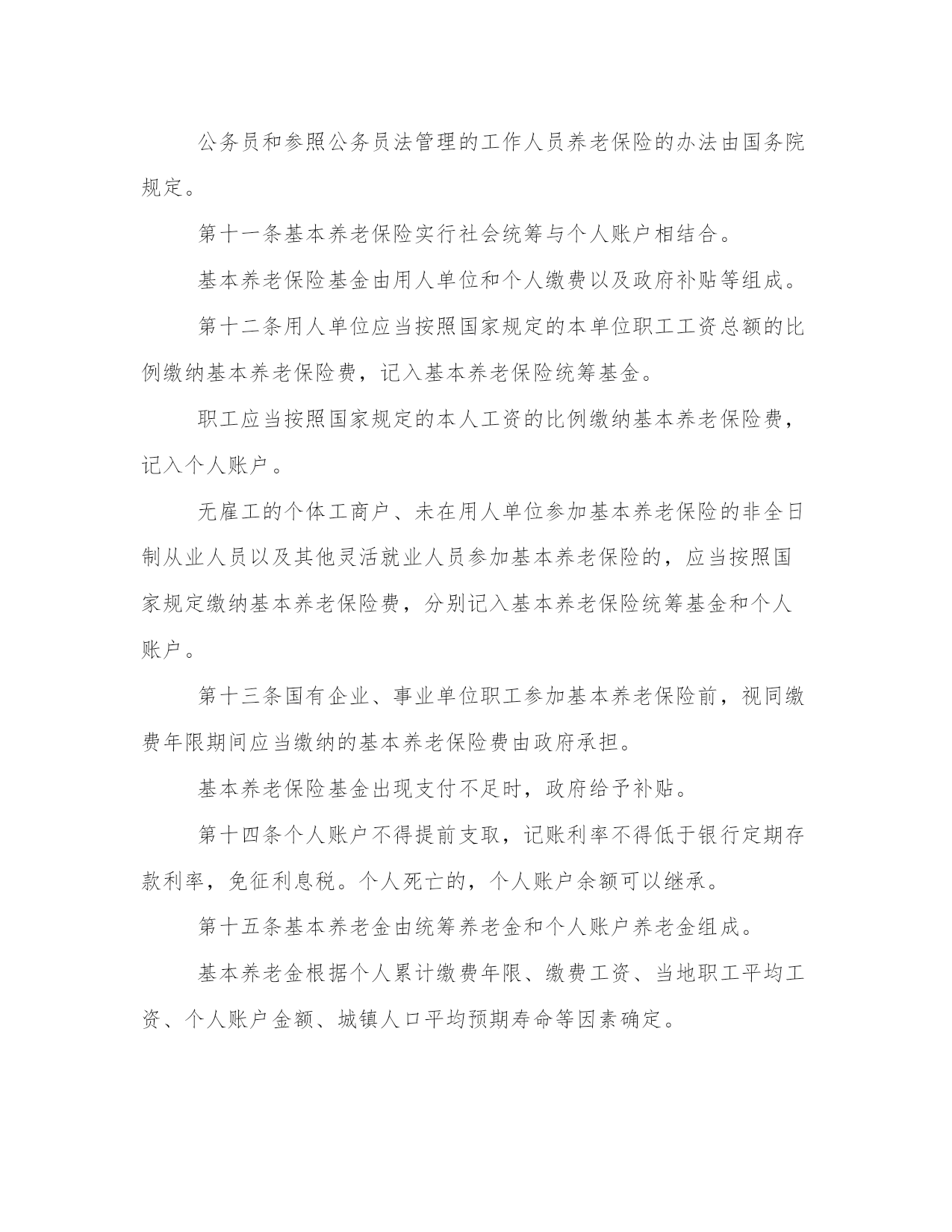 公务员和参照公务员法管理的工作人员养老保险的办法由国务院规定。

第十一条基本养老保险实行社会统筹与个人账户相结合。

基本养老保险基金由用人单位和个人缴费以及政府补贴等组成。

第十二条用人单位应当按照国家规定的本单位职工工资总额的比例缴纳基本养老保险费，记入基本养老保险统筹基金。

职工应当按照国家规定的本人工资的比例缴纳基本养老保险费，记入个人账户。

无雇工的个体工商户、未在用人单位参加基本养老保险的非全日制从业人员以及其他灵活就业人员参加基本养老保险的，应当按照国家规定缴纳基本养老保险费，分别记入基本养老保险统筹基金和个人账户。

第十三条国有企业、事业单位职工参加基本养老保险前，视同缴费年限期间应当缴纳的基本养老保险费由政府承担。

基本养老保险基金出现支付不足时，政府给予补贴。

第十四条个人账户不得提前支取，记账利率不得低于银行定期存款利率，免征利息税。个人死亡的，个人账户余额可以继承。

第十五条基本养老金由统筹养老金和个人账户养老金组成。

基本养老金根据个人累计缴费年限、缴费工资、当地职工平均工资、个人账户金额、城镇人口平均预期寿命等因素确定。